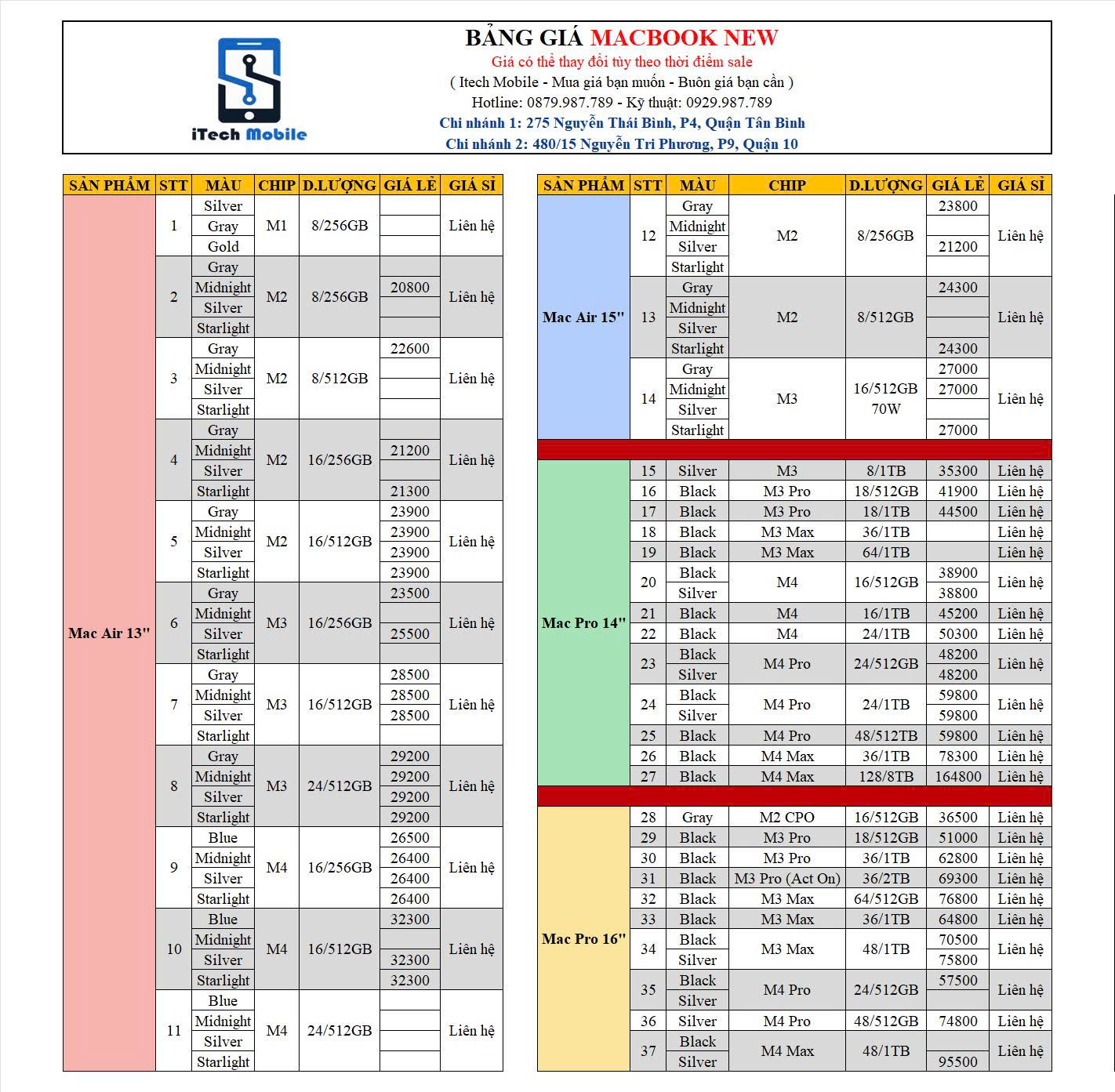 iTech Mobile

BẢNG GIÁ MACBOOK NEW
Giá có thể thay đổi tùy theo thời điểm sale
( Itech Mobile - Mua giá bạn muốn - Buôn giá bạn cần )
Hotline: 0879.987.789 - Kỹ thuật: 0929.987.789
Chi nhánh 1: 275 Nguyễn Thái Bình, P4, Quận Tân Bình
Chi nhánh 2: 480/15 Nguyễn Tri Phương, P9, Quận 10

| SẢN PHẨM | STT | MÀU | CHIP | D.LƯỢNG | GIÁ LẺ | GIÁ SỈ |
|---|---|---|---|---|---|---|
| Mac Air 13" | 1 | Silver | M1 | 8/256GB | | Liên hệ |
| | | Gray | | | | |
| | | Gold | | | | |
| | 2 | Gray | M2 | 8/256GB | | Liên hệ |
| | | Midnight | | | 20800 | |
| | | Silver | | | | |
| | | Starlight | | | | |
| | 3 | Gray | M2 | 8/512GB | 22600 | Liên hệ |
| | | Midnight | | | | |
| | | Silver | | | | |
| | | Starlight | | | | |
| | 4 | Gray | M2 | 16/256GB | | Liên hệ |
| | | Midnight | | | 21200 | |
| | | Silver | | | | |
| | | Starlight | | | 21300 | |
| | 5 | Gray | M2 | 16/512GB | 23900 | Liên hệ |
| | | Midnight | | | 23900 | |
| | | Silver | | | 23900 | |
| | | Starlight | | | 23900 | |
| | 6 | Gray | M3 | 16/256GB | 23500 | Liên hệ |
| | | Midnight | | | | |
| | | Silver | | | 25500 | |
| | | Starlight | | | | |
| | 7 | Gray | M3 | 16/512GB | 28500 | Liên hệ |
| | | Midnight | | | 28500 | |
| | | Silver | | | 28500 | |
| | | Starlight | | | | |
| | 8 | Gray | M3 | 24/512GB | 29200 | Liên hệ |
| | | Midnight | | | 29200 | |
| | | Silver | | | 29200 | |
| | | Starlight | | | 29200 | |
| | 9 | Blue | M4 | 16/256GB | 26500 | Liên hệ |
| | | Midnight | | | 26400 | |
| | | Silver | | | 26400 | |
| | | Starlight | | | 26400 | |
| | 10 | Blue | M4 | 16/512GB | 32300 | Liên hệ |
| | | Midnight | | | | |
| | | Silver | | | 32300 | |
| | | Starlight | | | 32300 | |
| | 11 | Blue | M4 | 24/512GB | | Liên hệ |
| | | Midnight | | | | |
| | | Silver | | | | |
| | | Starlight | | | | |

| SẢN PHẨM | STT | MÀU | CHIP | D.LƯỢNG | GIÁ LẺ | GIÁ SỈ |
|---|---|---|---|---|---|---|
| Mac Air 15" | 12 | Gray | M2 | 8/256GB | 23800 | Liên hệ |
| | | Midnight | | | | |
| | | Silver | | | 21200 | |
| | | Starlight | | | | |
| | 13 | Gray | M2 | 8/512GB | 24300 | Liên hệ |
| | | Midnight | | | | |
| | | Silver | | | | |
| | | Starlight | | | 24300 | |
| | 14 | Gray | M3 | 16/512GB 70W | 27000 | Liên hệ |
| | | Midnight | | | 27000 | |
| | | Silver | | | | |
| | | Starlight | | | 27000 | |
| Mac Pro 14" | 15 | Silver | M3 | 8/1TB | 35300 | Liên hệ |
| | 16 | Black | M3 Pro | 18/512GB | 41900 | Liên hệ |
| | 17 | Black | M3 Pro | 18/1TB | 44500 | Liên hệ |
| | 18 | Black | M3 Max | 36/1TB | | Liên hệ |
| | 19 | Black | M3 Max | 64/1TB | | Liên hệ |
| | 20 | Black | M4 | 16/512GB | 38900 | Liên hệ |
| | | Silver | | | 38800 | |
| | 21 | Black | M4 | 16/1TB | 45200 | Liên hệ |
| | 22 | Black | M4 | 24/1TB | 50300 | Liên hệ |
| | 23 | Black | M4 Pro | 24/512GB | 48200 | Liên hệ |
| | | Silver | | | 48200 | |
| | 24 | Black | M4 Pro | 24/1TB | 59800 | Liên hệ |
| | | Silver | | | 59800 | |
| | 25 | Black | M4 Pro | 48/512TB | 59800 | Liên hệ |
| | 26 | Black | M4 Max | 36/1TB | 78300 | Liên hệ |
| | 27 | Black | M4 Max | 128/8TB | 164800 | Liên hệ |
| Mac Pro 16" | 28 | Gray | M2 CPO | 16/512GB | 36500 | Liên hệ |
| | 29 | Black | M3 Pro | 18/512GB | 51000 | Liên hệ |
| | 30 | Black | M3 Pro | 36/1TB | 62800 | Liên hệ |
| | 31 | Black | M3 Pro (Act On) | 36/2TB | 69300 | Liên hệ |
| | 32 | Black | M3 Max | 64/512GB | 76800 | Liên hệ |
| | 33 | Black | M3 Max | 36/1TB | 64800 | Liên hệ |
| | 34 | Black | M3 Max | 48/1TB | 70500 | Liên hệ |
| | | Silver | | | 75800 | |
| | 35 | Black | M4 Pro | 24/512GB | 57500 | Liên hệ |
| | | Silver | | | | |
| | 36 | Silver | M4 Pro | 48/512GB | 74800 | Liên hệ |
| | 37 | Black | M4 Max | 48/1TB | | Liên hệ |
| | | Silver | | | 95500 | |